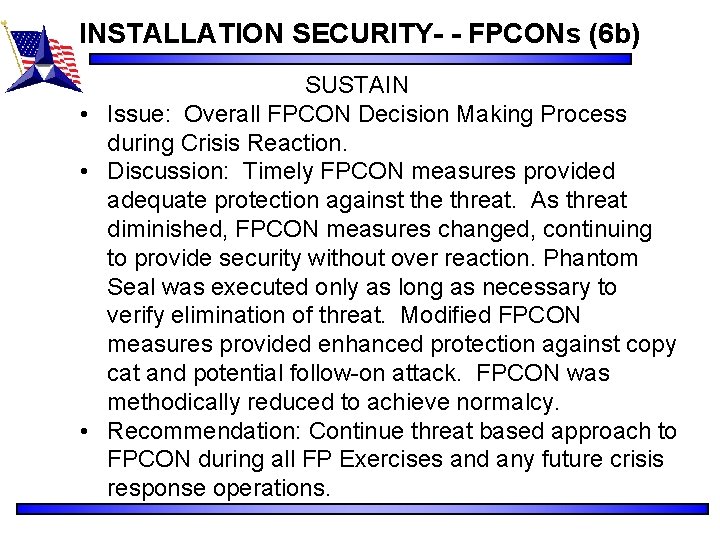 INSTALLATION SECURITY- - FPCONs (6b)

SUSTAIN

• Issue: Overall FPCON Decision Making Process during Crisis Reaction.

• Discussion: Timely FPCON measures provided adequate protection against the threat. As threat diminished, FPCON measures changed, continuing to provide security without over reaction. Phantom Seal was executed only as long as necessary to verify elimination of threat. Modified FPCON measures provided enhanced protection against copy cat and potential follow-on attack. FPCON was methodically reduced to achieve normalcy.

• Recommendation: Continue threat based approach to FPCON during all FP Exercises and any future crisis response operations.